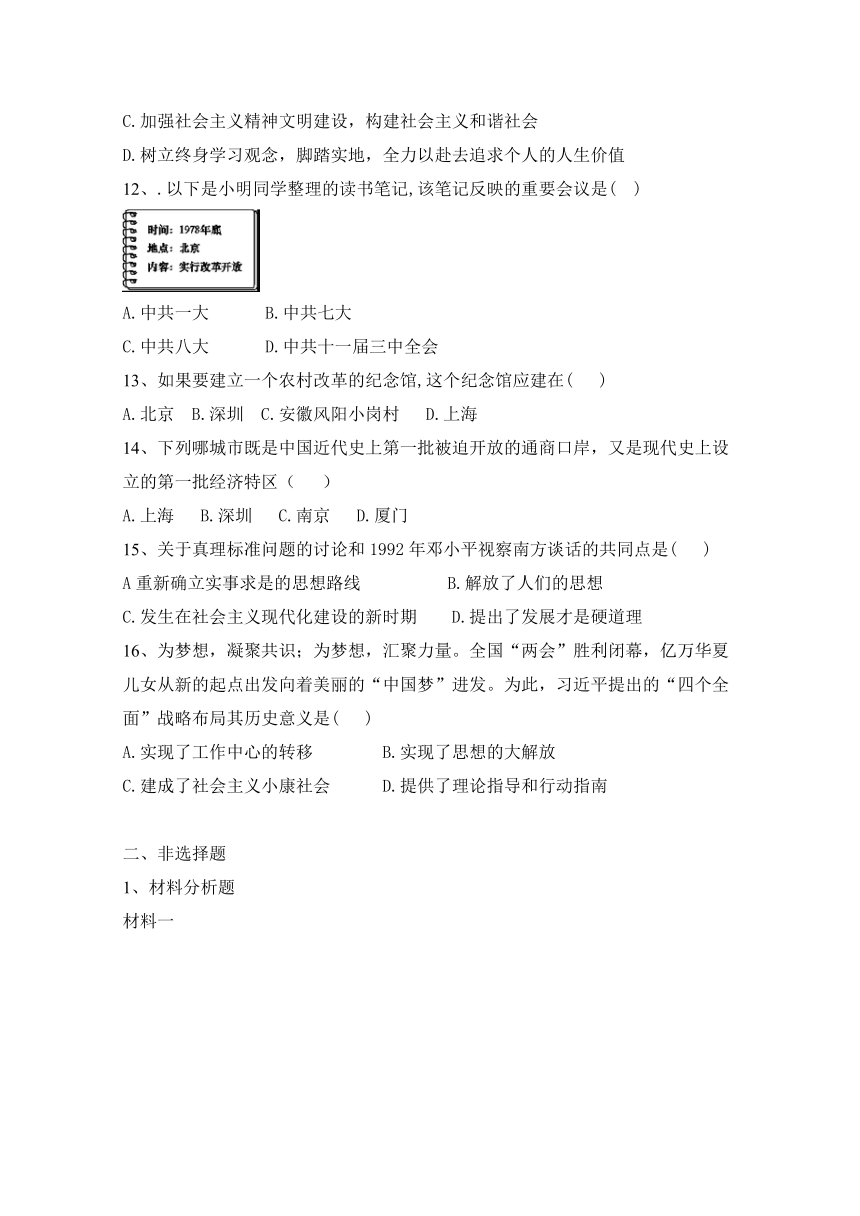 C.加强社会主义精神文明建设，构建社会主义和谐社会

D.树立终身学习观念，脚踏实地，全力以赴去追求个人的人生价值

12、.以下是小明同学整理的读书笔记,该笔记反映的重要会议是(　)

时间：1978年底
地点：北京
内容：实行改革开放

A.中共一大　　B.中共七大

C.中共八大　　D.中共十一届三中全会

13、如果要建立一个农村改革的纪念馆,这个纪念馆应建在(　)

A.北京　B.深圳　C.安徽凤阳小岗村　D.上海

14、下列哪城市既是中国近代史上第一批被迫开放的通商口岸，又是现代史上设立的第一批经济特区（　）

A.上海　B.深圳　C.南京　D.厦门

15、关于真理标准问题的讨论和1992年邓小平视察南方谈话的共同点是(　)

A重新确立实事求是的思想路线　　B.解放了人们的思想

C.发生在社会主义现代化建设的新时期　　D.提出了发展才是硬道理

16、为梦想，凝聚共识；为梦想，汇聚力量。全国“两会”胜利闭幕，亿万华夏儿女从新的起点出发向着美丽的“中国梦”进发。为此，习近平提出的“四个全面”战略布局其历史意义是(　)

A.实现了工作中心的转移　　B.实现了思想的大解放

C.建成了社会主义小康社会　　D.提供了理论指导和行动指南

二、非选择题

1、材料分析题

材料一